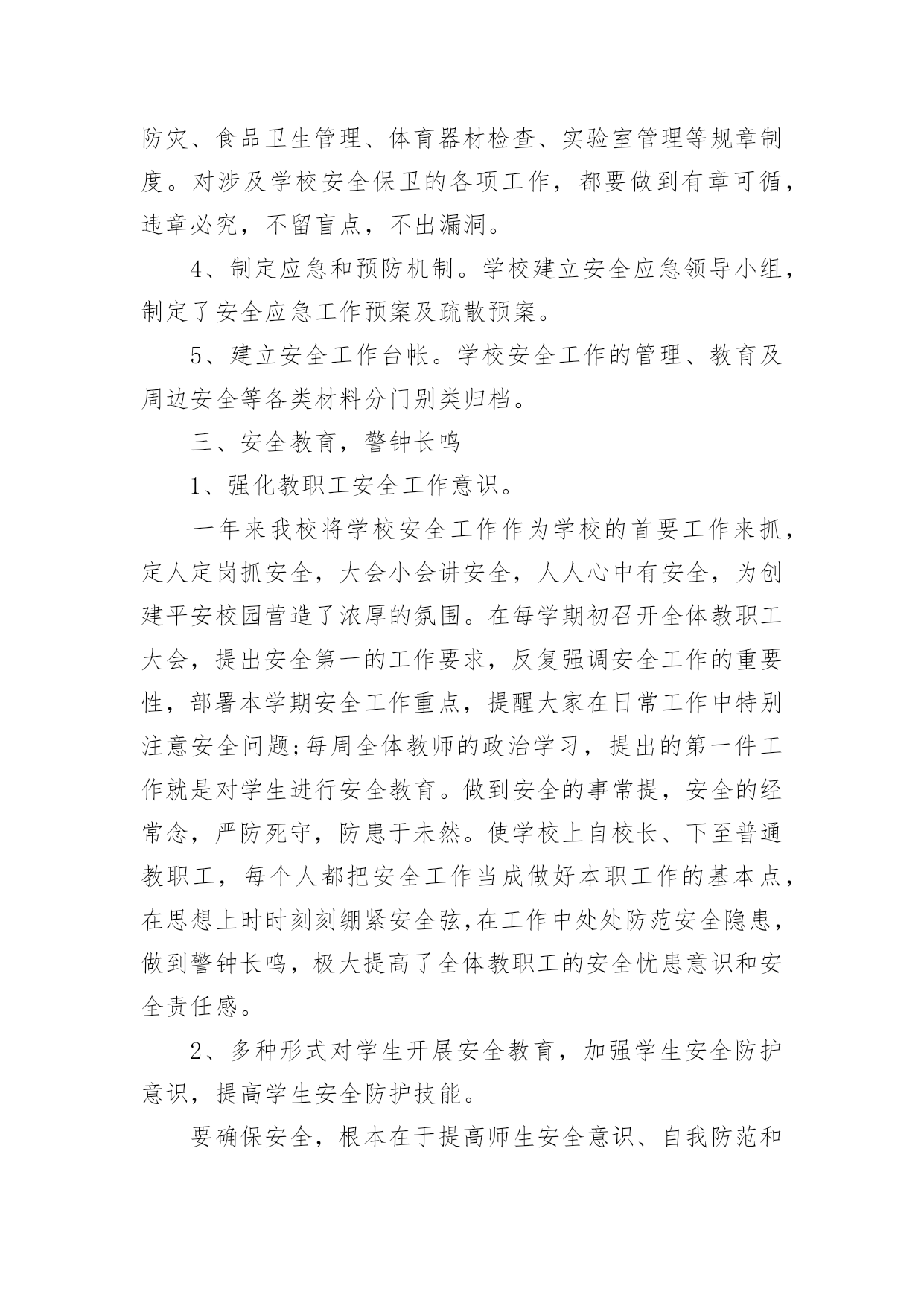 防灾、食品卫生管理、体育器材检查、实验室管理等规章制度。对涉及学校安全保卫的各项工作，都要做到有章可循，违章必究，不留盲点，不出漏洞。

4、制定应急和预防机制。学校建立安全应急领导小组，制定了安全应急工作预案及疏散预案。

5、建立安全工作台帐。学校安全工作的管理、教育及周边安全等各类材料分门别类归档。

三、安全教育，警钟长鸣

1、强化教职工安全工作意识。

一年来我校将学校安全工作作为学校的首要工作来抓，定人定岗抓安全，大会小会讲安全，人人心中有安全，为创建平安校园营造了浓厚的氛围。在每学期初召开全体教职工大会，提出安全第一的工作要求，反复强调安全工作的重要性，部署本学期安全工作重点，提醒大家在日常工作中特别注意安全问题;每周全体教师的政治学习，提出的第一件工作就是对学生进行安全教育。做到安全的事常提，安全的经常念，严防死守，防患于未然。使学校上自校长、下至普通教职工，每个人都把安全工作当成做好本职工作的基本点，在思想上时时刻刻绷紧安全弦,在工作中处处防范安全隐患，做到警钟长鸣，极大提高了全体教职工的安全忧患意识和安全责任感。

2、多种形式对学生开展安全教育，加强学生安全防护意识，提高学生安全防护技能。

要确保安全，根本在于提高师生安全意识、自我防范和